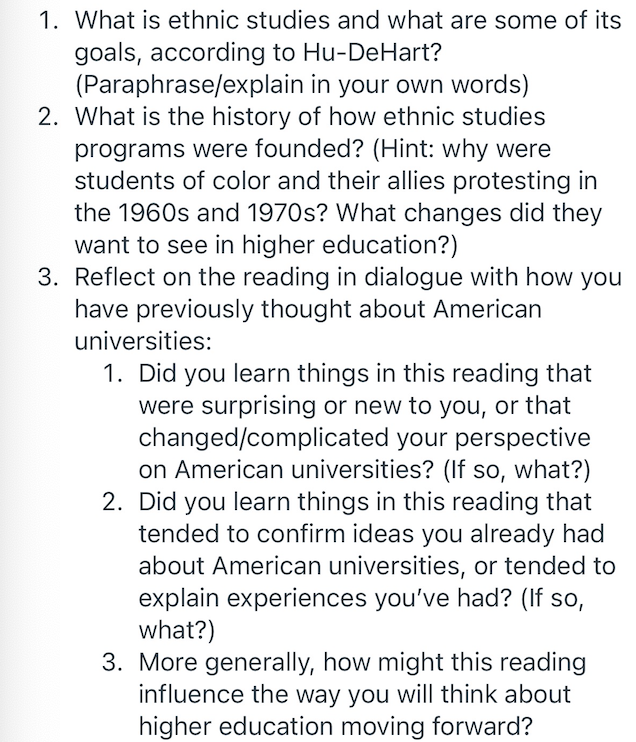 1. What is ethnic studies and what are some of its goals, according to Hu-DeHart? (Paraphrase/explain in your own words)
2. What is the history of how ethnic studies programs were founded? (Hint: why were students of color and their allies protesting in the 1960s and 1970s? What changes did they want to see in higher education?)
3. Reflect on the reading in dialogue with how you have previously thought about American universities:
   1. Did you learn things in this reading that were surprising or new to you, or that changed/complicated your perspective on American universities? (If so, what?)
   2. Did you learn things in this reading that tended to confirm ideas you already had about American universities, or tended to explain experiences you've had? (If so, what?)
   3. More generally, how might this reading influence the way you will think about higher education moving forward?